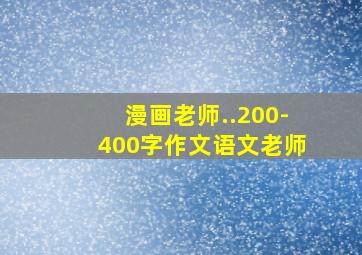 漫画老师..200-400字作文语文老师